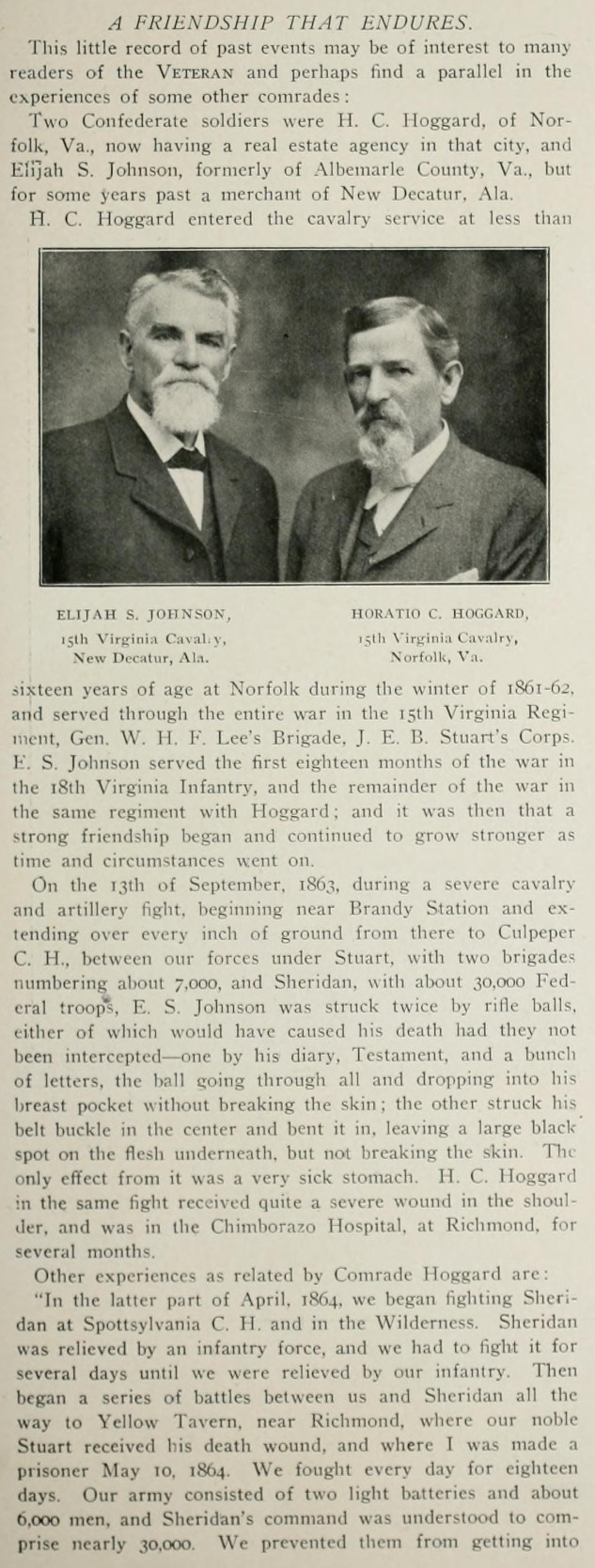 A FRIENDSHIP THAT ENDURES.

This little record of past events may be of interest to many readers of the VETERAN and perhaps find a parallel in the experiences of some other comrades:

Two Confederate soldiers were H. C. Hoggard, of Norfolk, Va., now having a real estate agency in that city, and Elijah S. Johnson, formerly of Albemarle County, Va., but for some years past a merchant of New Decatur, Ala.

H. C. Hoggard entered the cavalry service at less than

ELIJAH S. JOHNSON,
15th Virginia Cavalry,
New Decatur, Ala.

HORATIO C. HOGGARD,
15th Virginia Cavalry,
Norfolk, Va.

sixteen years of age at Norfolk during the winter of 1861-62, and served through the entire war in the 15th Virginia Regiment, Gen. W. H. F. Lee's Brigade, J. E. B. Stuart's Corps. E. S. Johnson served the first eighteen months of the war in the 18th Virginia Infantry, and the remainder of the war in the same regiment with Hoggard; and it was then that a strong friendship began and continued to grow stronger as time and circumstances went on.

On the 13th of September, 1863, during a severe cavalry and artillery fight, beginning near Brandy Station and extending over every inch of ground from there to Culpeper C. H., between our forces under Stuart, with two brigades numbering about 7,000, and Sheridan, with about 30,000 Federal troops, E. S. Johnson was struck twice by rifle balls, either of which would have caused his death had they not been intercepted—one by his diary, Testament, and a bunch of letters, the ball going through all and dropping into his breast pocket without breaking the skin; the other struck his belt buckle in the center and bent it in, leaving a large black spot on the flesh underneath, but not breaking the skin. The only effect from it was a very sick stomach. H. C. Hoggard in the same fight received quite a severe wound in the shoulder, and was in the Chimborazo Hospital, at Richmond, for several months.

Other experiences as related by Comrade Hoggard are:

"In the latter part of April, 1864, we began fighting Sheridan at Spottsylvania C. H. and in the Wilderness. Sheridan was relieved by an infantry force, and we had to fight it for several days until we were relieved by our infantry. Then began a series of battles between us and Sheridan all the way to Yellow Tavern, near Richmond, where our noble Stuart received his death wound, and where I was made a prisoner May 10, 1864. We fought every day for eighteen days. Our army consisted of two light batteries and about 6,000 men, and Sheridan's command was understood to comprise nearly 30,000. We prevented them from getting into